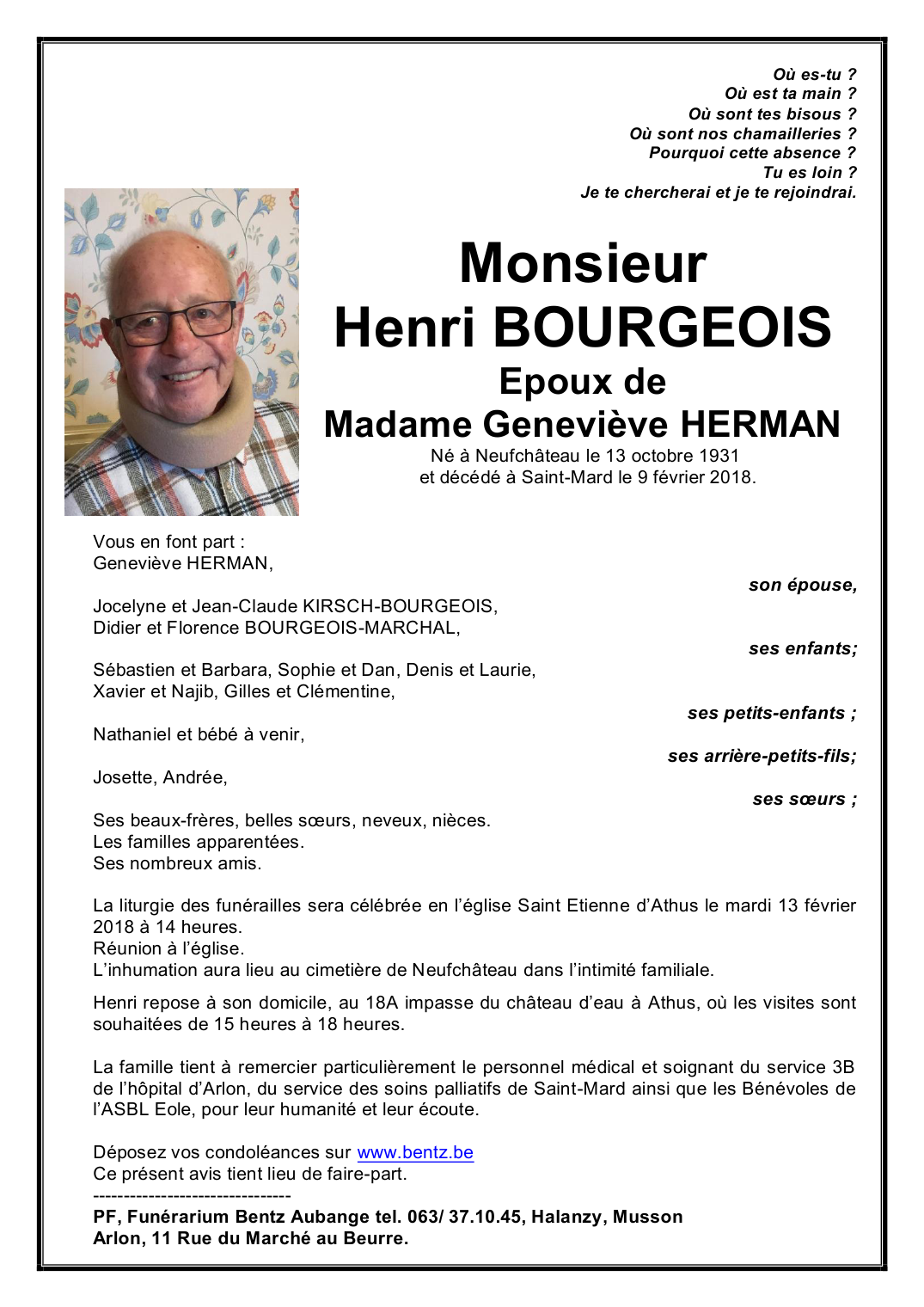 Où es-tu ?
Où est ta main ?
Où sont tes bisous ?
Où sont nos chamailleries ?
Pourquoi cette absence ?
Tu es loin ?
Je te chercherai et je te rejoindrai.

Monsieur
Henri BOURGEOIS
Epoux de
Madame Geneviève HERMAN
Né à Neufchâteau le 13 octobre 1931
et décédé à Saint-Mard le 9 février 2018.

Vous en font part :
Geneviève HERMAN,
son épouse,

Jocelyne et Jean-Claude KIRSCH-BOURGEOIS,
Didier et Florence BOURGEOIS-MARCHAL,
ses enfants;

Sébastien et Barbara, Sophie et Dan, Denis et Laurie,
Xavier et Najib, Gilles et Clémentine,
ses petits-enfants ;

Nathaniel et bébé à venir,
ses arrière-petits-fils;

Josette, Andrée,
ses sœurs ;

Ses beaux-frères, belles sœurs, neveux, nièces.
Les familles apparentées.
Ses nombreux amis.

La liturgie des funérailles sera célébrée en l'église Saint Etienne d'Athus le mardi 13 février 2018 à 14 heures.
Réunion à l'église.
L'inhumation aura lieu au cimetière de Neufchâteau dans l'intimité familiale.

Henri repose à son domicile, au 18A impasse du château d'eau à Athus, où les visites sont souhaitées de 15 heures à 18 heures.

La famille tient à remercier particulièrement le personnel médical et soignant du service 3B de l'hôpital d'Arlon, du service des soins palliatifs de Saint-Mard ainsi que les Bénévoles de l'ASBL Eole, pour leur humanité et leur écoute.

Déposez vos condoléances sur www.bentz.be
Ce présent avis tient lieu de faire-part.
--------------------------------
PF, Funérarium Bentz Aubange tel. 063/ 37.10.45, Halanzy, Musson
Arlon, 11 Rue du Marché au Beurre.